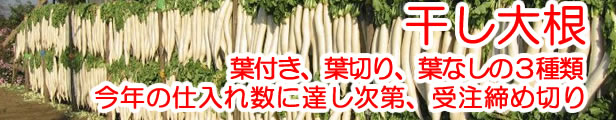 干し大根
葉付き、葉切り、葉なしの３種類
今年の仕入れ数に達し次第、受注締め切り